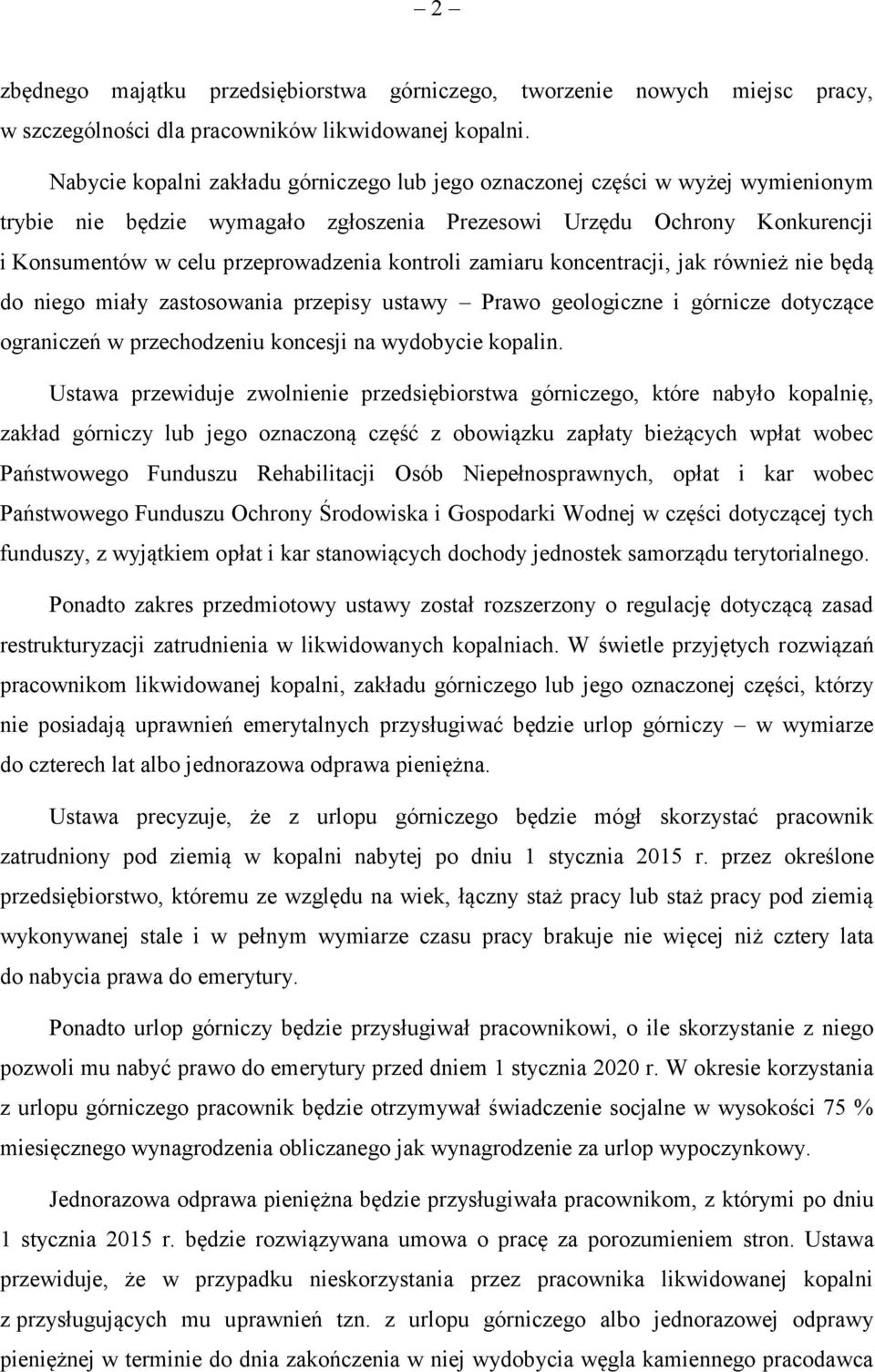 – 2 –

zbędnego majątku przedsiębiorstwa górniczego, tworzenie nowych miejsc pracy, w szczególności dla pracowników likwidowanej kopalni.

Nabycie kopalni zakładu górniczego lub jego oznaczonej części w wyżej wymienionym trybie nie będzie wymagało zgłoszenia Prezesowi Urzędu Ochrony Konkurencji i Konsumentów w celu przeprowadzenia kontroli zamiaru koncentracji, jak również nie będą do niego miały zastosowania przepisy ustawy – Prawo geologiczne i górnicze dotyczące ograniczeń w przechodzeniu koncesji na wydobycie kopalin.

Ustawa przewiduje zwolnienie przedsiębiorstwa górniczego, które nabyło kopalnię, zakład górniczy lub jego oznaczoną część z obowiązku zapłaty bieżących wpłat wobec Państwowego Funduszu Rehabilitacji Osób Niepełnosprawnych, opłat i kar wobec Państwowego Funduszu Ochrony Środowiska i Gospodarki Wodnej w części dotyczącej tych funduszy, z wyjątkiem opłat i kar stanowiących dochody jednostek samorządu terytorialnego.

Ponadto zakres przedmiotowy ustawy został rozszerzony o regulację dotyczącą zasad restrukturyzacji zatrudnienia w likwidowanych kopalniach. W świetle przyjętych rozwiązań pracownikom likwidowanej kopalni, zakładu górniczego lub jego oznaczonej części, którzy nie posiadają uprawnień emerytalnych przysługiwać będzie urlop górniczy – w wymiarze do czterech lat albo jednorazowa odprawa pieniężna.

Ustawa precyzuje, że z urlopu górniczego będzie mógł skorzystać pracownik zatrudniony pod ziemią w kopalni nabytej po dniu 1 stycznia 2015 r. przez określone przedsiębiorstwo, któremu ze względu na wiek, łączny staż pracy lub staż pracy pod ziemią wykonywanej stale i w pełnym wymiarze czasu pracy brakuje nie więcej niż cztery lata do nabycia prawa do emerytury.

Ponadto urlop górniczy będzie przysługiwał pracownikowi, o ile skorzystanie z niego pozwoli mu nabyć prawo do emerytury przed dniem 1 stycznia 2020 r. W okresie korzystania z urlopu górniczego pracownik będzie otrzymywał świadczenie socjalne w wysokości 75 % miesięcznego wynagrodzenia obliczanego jak wynagrodzenie za urlop wypoczynkowy.

Jednorazowa odprawa pieniężna będzie przysługiwała pracownikom, z którymi po dniu 1 stycznia 2015 r. będzie rozwiązywana umowa o pracę za porozumieniem stron. Ustawa przewiduje, że w przypadku nieskorzystania przez pracownika likwidowanej kopalni z przysługujących mu uprawnień tzn. z urlopu górniczego albo jednorazowej odprawy pieniężnej w terminie do dnia zakończenia w niej wydobycia węgla kamiennego pracodawca